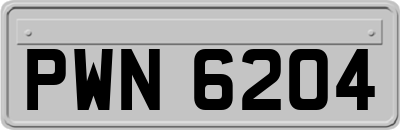 PWN 6204